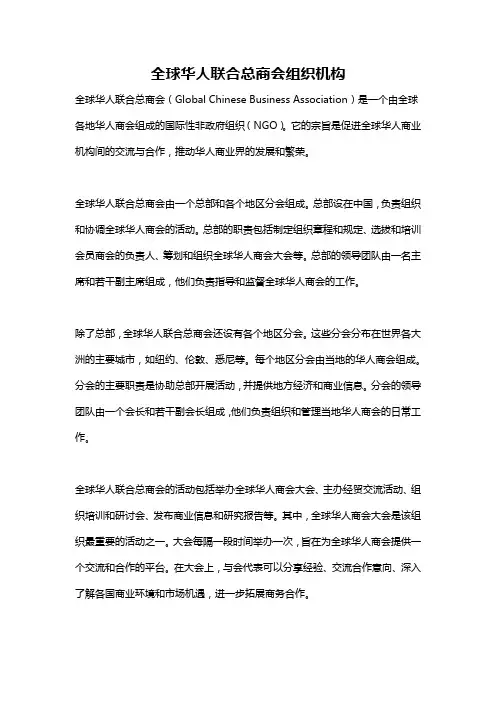 全球华人联合总商会组织机构

全球华人联合总商会（Global Chinese Business Association）是一个由全球各地华人商会组成的国际性非政府组织（NGO）。它的宗旨是促进全球华人商业机构间的交流与合作，推动华人商业界的发展和繁荣。

全球华人联合总商会由一个总部和各个地区分会组成。总部设在中国，负责组织和协调全球华人商会的活动。总部的职责包括制定组织章程和规定、选拔和培训会员商会的负责人、筹划和组织全球华人商会大会等。总部的领导团队由一名主席和若干副主席组成，他们负责指导和监督全球华人商会的工作。

除了总部，全球华人联合总商会还设有各个地区分会。这些分会分布在世界各大洲的主要城市，如纽约、伦敦、悉尼等。每个地区分会由当地的华人商会组成。分会的主要职责是协助总部开展活动，并提供地方经济和商业信息。分会的领导团队由一个会长和若干副会长组成，他们负责组织和管理当地华人商会的日常工作。

全球华人联合总商会的活动包括举办全球华人商会大会、主办经贸交流活动、组织培训和研讨会、发布商业信息和研究报告等。其中，全球华人商会大会是该组织最重要的活动之一。大会每隔一段时间举办一次，旨在为全球华人商会提供一个交流和合作的平台。在大会上，与会代表可以分享经验、交流合作意向、深入了解各国商业环境和市场机遇，进一步拓展商务合作。